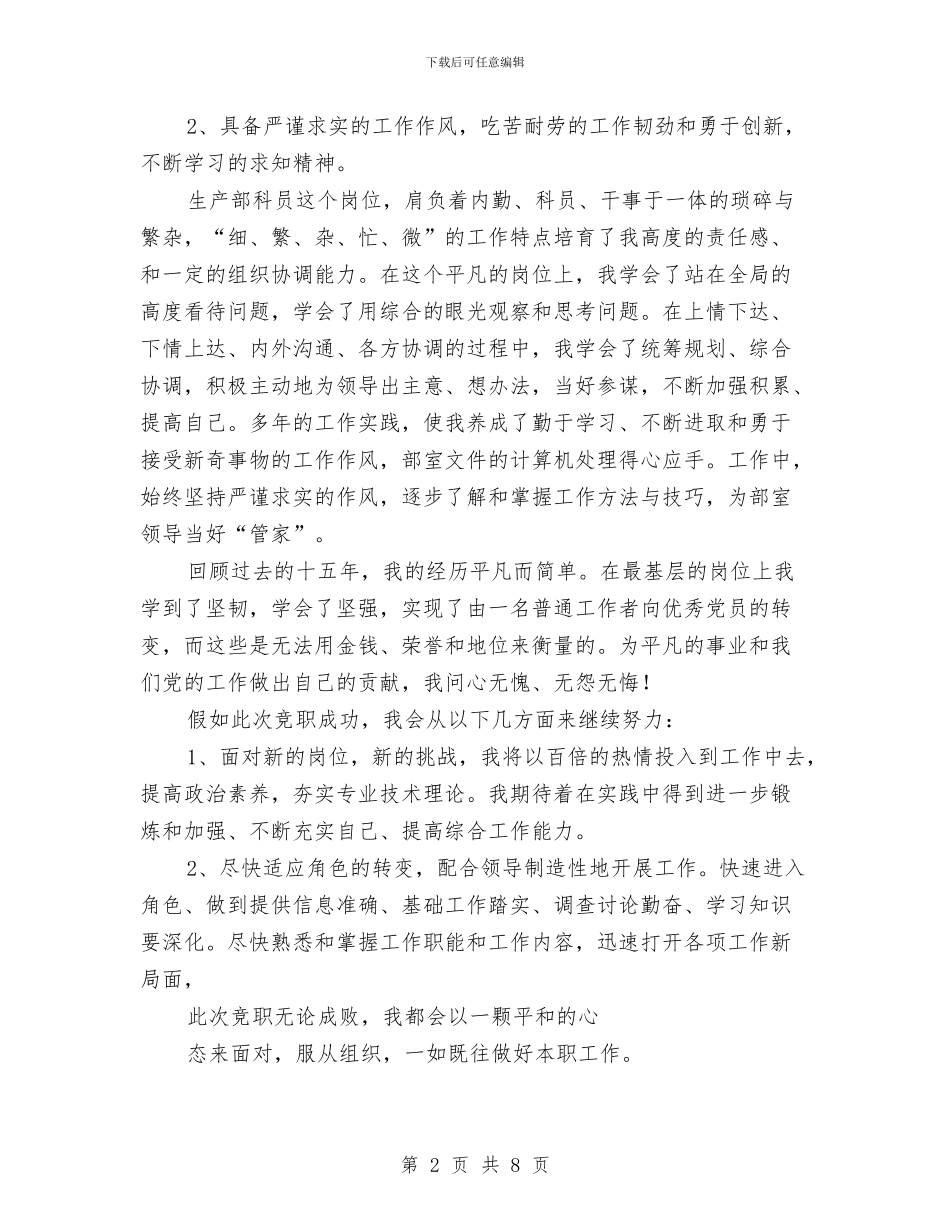 下载后可任意编辑

2、具备严谨求实的工作作风，吃苦耐劳的工作韧劲和勇于创新，不断学习的求知精神。

生产部科员这个岗位，肩负着内勤、科员、干事于一体的琐碎与繁杂，“细、繁、杂、忙、微”的工作特点培育了我高度的责任感、和一定的组织协调能力。在这个平凡的岗位上，我学会了站在全局的高度看待问题，学会了用综合的眼光观察和思考问题。在上情下达、下情上达、内外沟通、各方协调的过程中，我学会了统筹规划、综合协调，积极主动地为领导出主意、想办法，当好参谋，不断加强积累、提高自己。多年的工作实践，使我养成了勤于学习、不断进取和勇于接受新奇事物的工作作风，部室文件的计算机处理得心应手。工作中，始终坚持严谨求实的作风，逐步了解和掌握工作方法与技巧，为部室领导当好“管家”。

回顾过去的十五年，我的经历平凡而简单。在最基层的岗位上我学到了坚韧，学会了坚强，实现了由一名普通工作者向优秀党员的转变，而这些是无法用金钱、荣誉和地位来衡量的。为平凡的事业和我们党的工作做出自己的贡献，我问心无愧、无怨无悔！

假如此次竞职成功，我会从以下几方面来继续努力：

1、面对新的岗位，新的挑战，我将以百倍的热情投入到工作中去，提高政治素养，夯实专业技术理论。我期待着在实践中得到进一步锻炼和加强、不断充实自己、提高综合工作能力。

2、尽快适应角色的转变，配合领导制造性地开展工作。快速进入角色、做到提供信息准确、基础工作踏实、调查讨论勤奋、学习知识要深化。尽快熟悉和掌握工作职能和工作内容，迅速打开各项工作新局面，

此次竞职无论成败，我都会以一颗平和的心

态来面对，服从组织，一如既往做好本职工作。

第 2 页 共 8 页